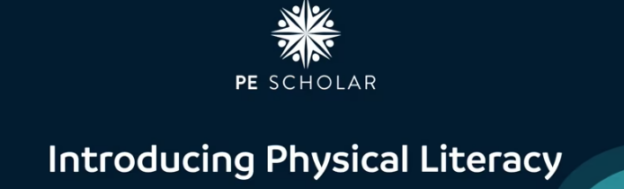 PE SCHOLAR

Introducing Physical Literacy